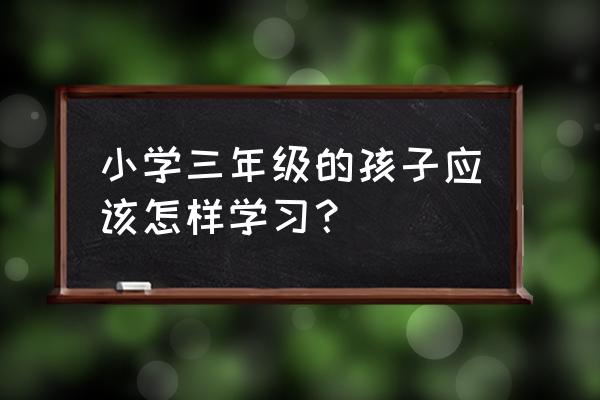 小学三年级的孩子应该怎样学习？